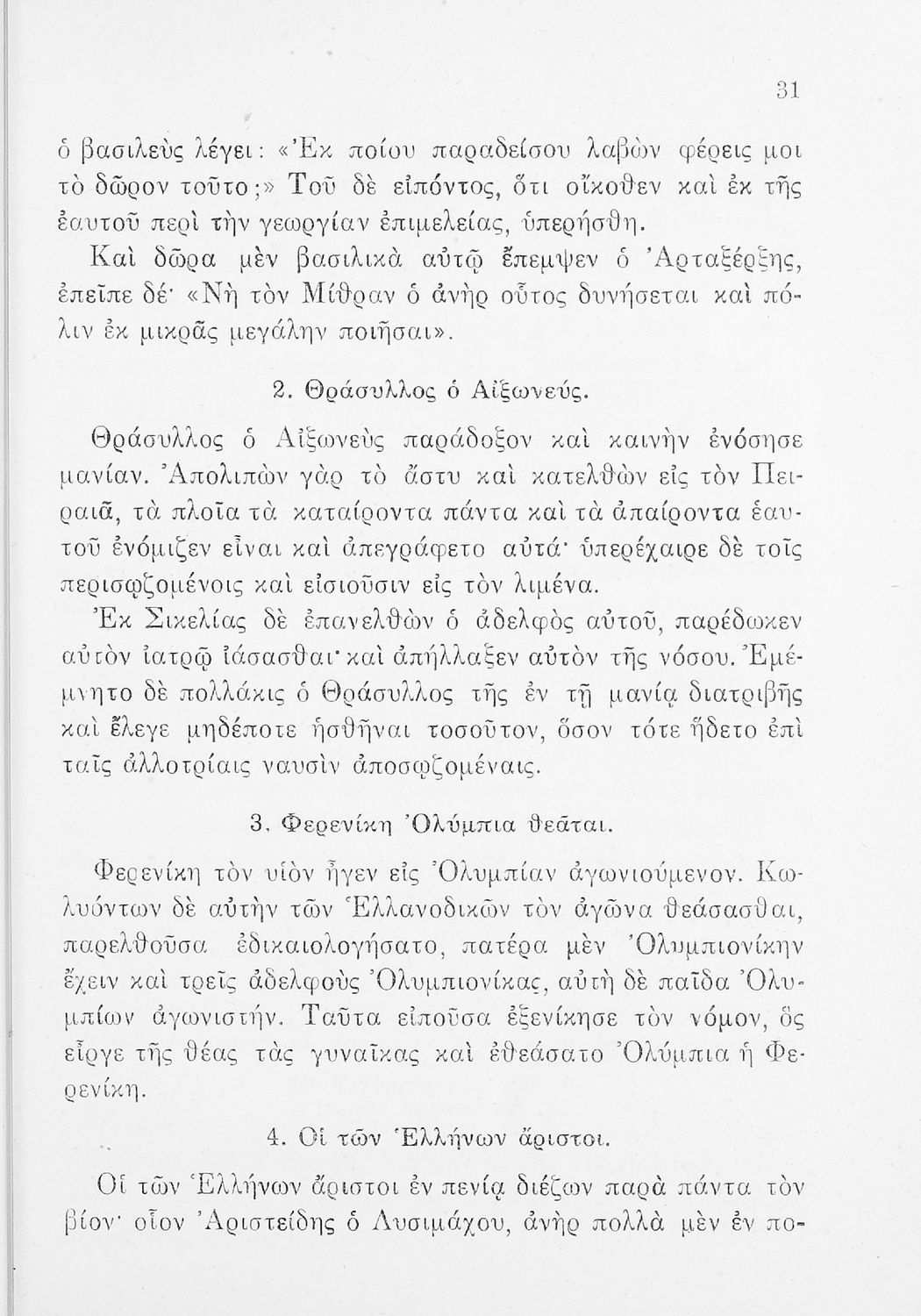 31

ὁ βασιλεὺς λέγει: «Ἐκ ποίου παραδείσου λαβὼν φέρεις μοι τὸ δῶρον τοῦτο;» Τοῦ δὲ εἰπόντος, ὅτι οἴκοθεν καὶ ἐκ τῆς ἑαυτοῦ περὶ τὴν γεωργίαν ἐπιμελείας, ὑπερήσθη. Καὶ δῶρα μὲν βασιλικὰ αὐτῷ ἔπεμψεν ὁ Ἀρταξέρξης, ἐπεῖπε δέ· «Νὴ τὸν Μίθραν ὁ ἀνὴρ οὗτος δυνήσεται καὶ πόλιν ἐκ μικρᾶς μεγάλην ποιῆσαι».

2. Θράσυλλος ὁ Αἰξωνεύς.

Θράσυλλος ὁ Αἰξωνεὺς παράδοξον καὶ καινὴν ἐνόσησε μανίαν. Ἀπολιπὼν γὰρ τὸ ἄστυ καὶ κατελθὼν εἰς τὸν Πειραιᾶ, τὰ πλοῖα τὰ καταίροντα πάντα καὶ τὰ ἀπαίροντα ἑαυτοῦ ἐνόμιζεν εἶναι καὶ ἀπεγράφετο αὐτά· ὑπερέχαιρε δὲ τοῖς περισῳζομένοις καὶ εἰσιοῦσιν εἰς τὸν λιμένα. Ἐκ Σικελίας δὲ ἐπανελθὼν ὁ ἀδελφὸς αὐτοῦ, παρέδωκεν αὐτὸν ἰατρῷ ἰάσασθαι· καὶ ἀπήλλαξεν αὐτὸν τῆς νόσου. Ἐμέμνητο δὲ πολλάκις ὁ Θράσυλλος τῆς ἐν τῇ μανίᾳ διατριβῆς καὶ ἔλεγε μηδέποτε ἡσθῆναι τοσοῦτον, ὅσον τότε ἥδετο ἐπὶ ταῖς ἀλλοτρίαις ναυσὶν ἀποσῳζομέναις.

3. Φερενίκη Ὀλύμπια θεᾶται.

Φερενίκη τὸν υἱὸν ἦγεν εἰς Ὀλυμπίαν ἀγωνιούμενον. Κωλυόντων δὲ αὐτὴν τῶν Ἑλλανοδικῶν τὸν ἀγῶνα θεάσασθαι, παρελθοῦσα ἐδικαιολογήσατο, πατέρα μὲν Ὀλυμπιονίκην ἔχειν καὶ τρεῖς ἀδελφοὺς Ὀλυμπιονίκας, αὐτὴ δὲ παῖδα Ὀλυμπίων ἀγωνιστήν. Ταῦτα εἰποῦσα ἐξενίκησε τὸν νόμον, ὃς εἶργε τῆς θέας τὰς γυναῖκας καὶ ἐθεάσατο Ὀλύμπια ἡ Φερενίκη.

4. Οἱ τῶν Ἑλλήνων ἄριστοι.

Οἱ τῶν Ἑλλήνων ἄριστοι ἐν πενίᾳ διέζων παρὰ πάντα τὸν βίον· οἷον Ἀριστείδης ὁ Λυσιμάχου, ἀνὴρ πολλὰ μὲν ἐν πο-